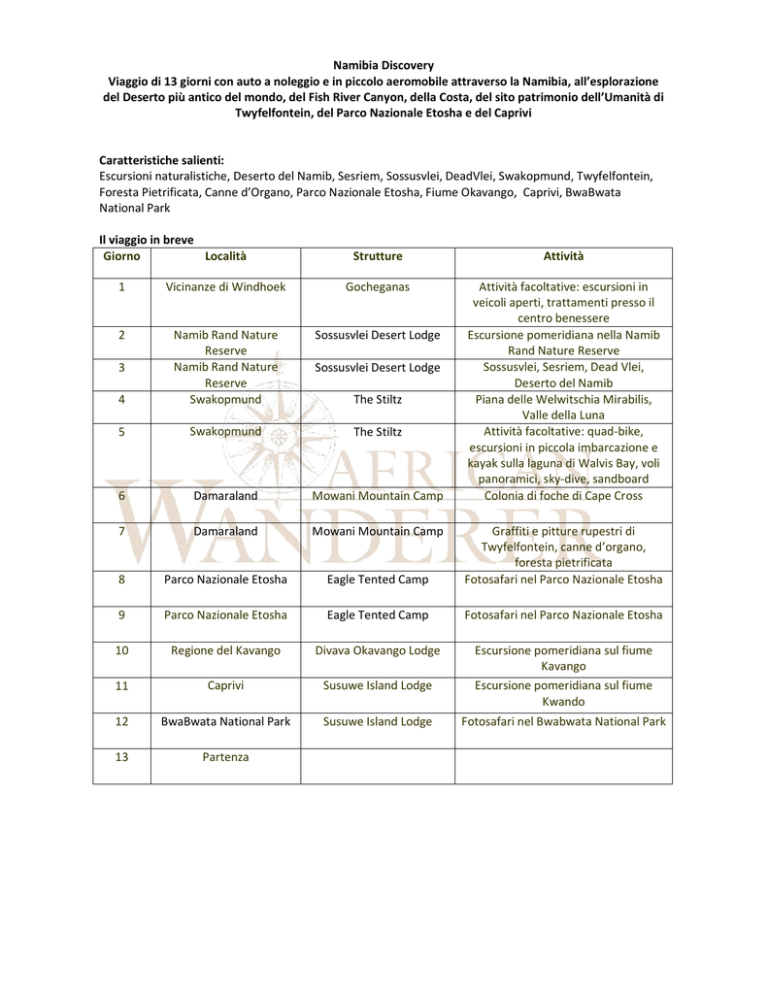 Namibia Discovery
Viaggio di 13 giorni con auto a noleggio e in piccolo aeromobile attraverso la Namibia, all'esplorazione del Deserto più antico del mondo, del Fish River Canyon, della Costa, del sito patrimonio dell'Umanità di Twyfelfontein, del Parco Nazionale Etosha e del Caprivi

Caratteristiche salienti:
Escursioni naturalistiche, Deserto del Namib, Sesriem, Sossusvlei, DeadVlei, Swakopmund, Twyfelfontein, Foresta Pietrificata, Canne d'Organo, Parco Nazionale Etosha, Fiume Okavango, Caprivi, BwaBwata National Park

Il viaggio in breve

| Giorno | Località | Strutture | Attività |
|---|---|---|---|
| 1 | Vicinanze di Windhoek | Gocheganas | Attività facoltative: escursioni in veicoli aperti, trattamenti presso il centro benessere |
| 2 | Namib Rand Nature Reserve | Sossusvlei Desert Lodge | Escursione pomeridiana nella Namib Rand Nature Reserve |
| 3 | Namib Rand Nature Reserve | Sossusvlei Desert Lodge | Sossusvlei, Sesriem, Dead Vlei, Deserto del Namib |
| 4 | Swakopmund | The Stiltz | Piana delle Welwitschia Mirabilis, Valle della Luna |
| 5 | Swakopmund | The Stiltz | Attività facoltative: quad-bike, escursioni in piccola imbarcazione e kayak sulla laguna di Walvis Bay, voli panoramici, sky-dive, sandboard |
| 6 | Damaraland | Mowani Mountain Camp | Colonia di foche di Cape Cross |
| 7 | Damaraland | Mowani Mountain Camp | Graffiti e pitture rupestri di Twyfelfontein, canne d'organo, foresta pietrificata |
| 8 | Parco Nazionale Etosha | Eagle Tented Camp | Fotosafari nel Parco Nazionale Etosha |
| 9 | Parco Nazionale Etosha | Eagle Tented Camp | Fotosafari nel Parco Nazionale Etosha |
| 10 | Regione del Kavango | Divava Okavango Lodge | Escursione pomeridiana sul fiume Kavango |
| 11 | Caprivi | Susuwe Island Lodge | Escursione pomeridiana sul fiume Kwando |
| 12 | BwaBwata National Park | Susuwe Island Lodge | Fotosafari nel Bwabwata National Park |
| 13 | Partenza | | |

AFRICAN WANDERER